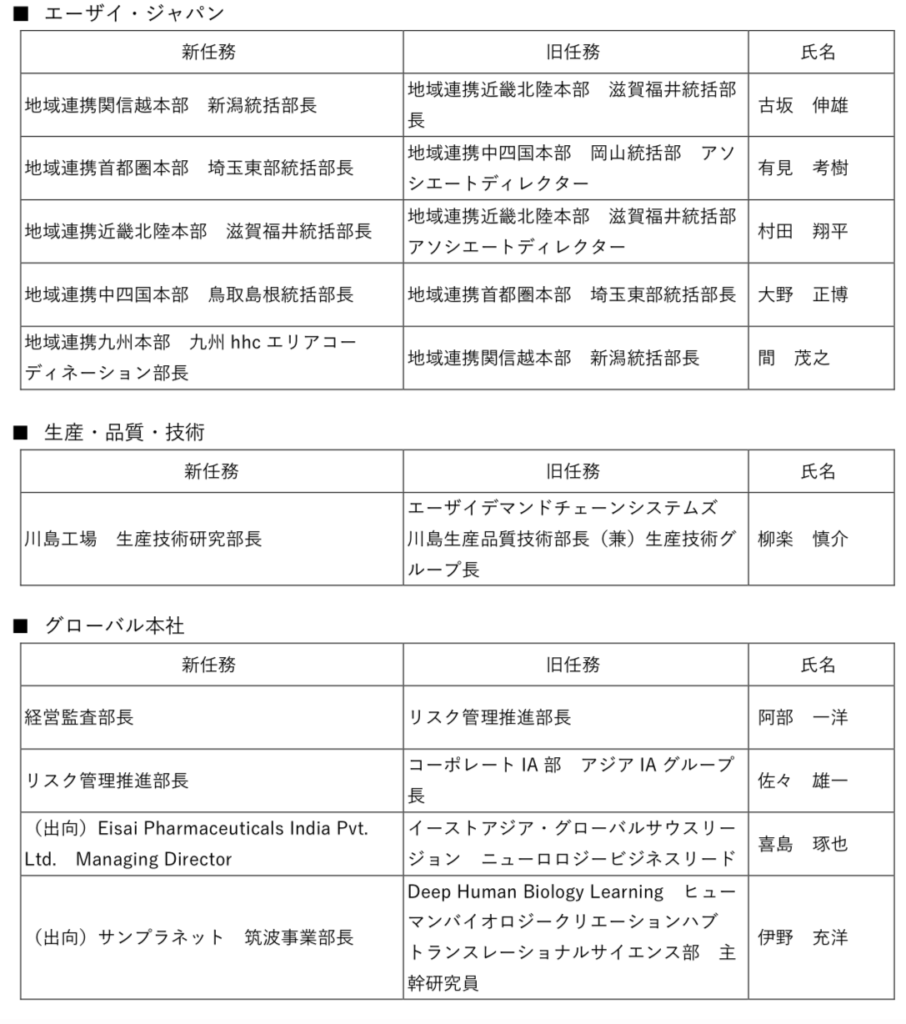 ■ エーザイ・ジャパン

| 新任務 | 旧任務 | 氏名 |
|---|---|---|
| 地域連携関信越本部　新潟統括部長 | 地域連携近畿北陸本部　滋賀福井統括部長 | 古坂　伸雄 |
| 地域連携首都圏本部　埼玉東部統括部長 | 地域連携中四国本部　岡山統括部　アソシエートディレクター | 有見　考樹 |
| 地域連携近畿北陸本部　滋賀福井統括部長 | 地域連携近畿北陸本部　滋賀福井統括部　アソシエートディレクター | 村田　翔平 |
| 地域連携中四国本部　鳥取島根統括部長 | 地域連携首都圏本部　埼玉東部統括部長 | 大野　正博 |
| 地域連携九州本部　九州 hhc エリアコーディネーション部長 | 地域連携関信越本部　新潟統括部長 | 間　茂之 |

■ 生産・品質・技術

| 新任務 | 旧任務 | 氏名 |
|---|---|---|
| 川島工場　生産技術研究部長 | エーザイデマンドチェーンシステムズ　川島生産品質技術部長（兼）生産技術グループ長 | 柳楽　慎介 |

■ グローバル本社

| 新任務 | 旧任務 | 氏名 |
|---|---|---|
| 経営監査部長 | リスク管理推進部長 | 阿部　一洋 |
| リスク管理推進部長 | コーポレート IA 部　アジア IA グループ長 | 佐々　雄一 |
| （出向）Eisai Pharmaceuticals India Pvt. Ltd.　Managing Director | イーストアジア・グローバルサウスリージョン　ニューロロジービジネスリード | 喜島　琢也 |
| （出向）サンプラネット　筑波事業部長 | Deep Human Biology Learning　ヒューマンバイオロジークリエーションハブ　トランスレーショナルサイエンス部　主幹研究員 | 伊野　充洋 |